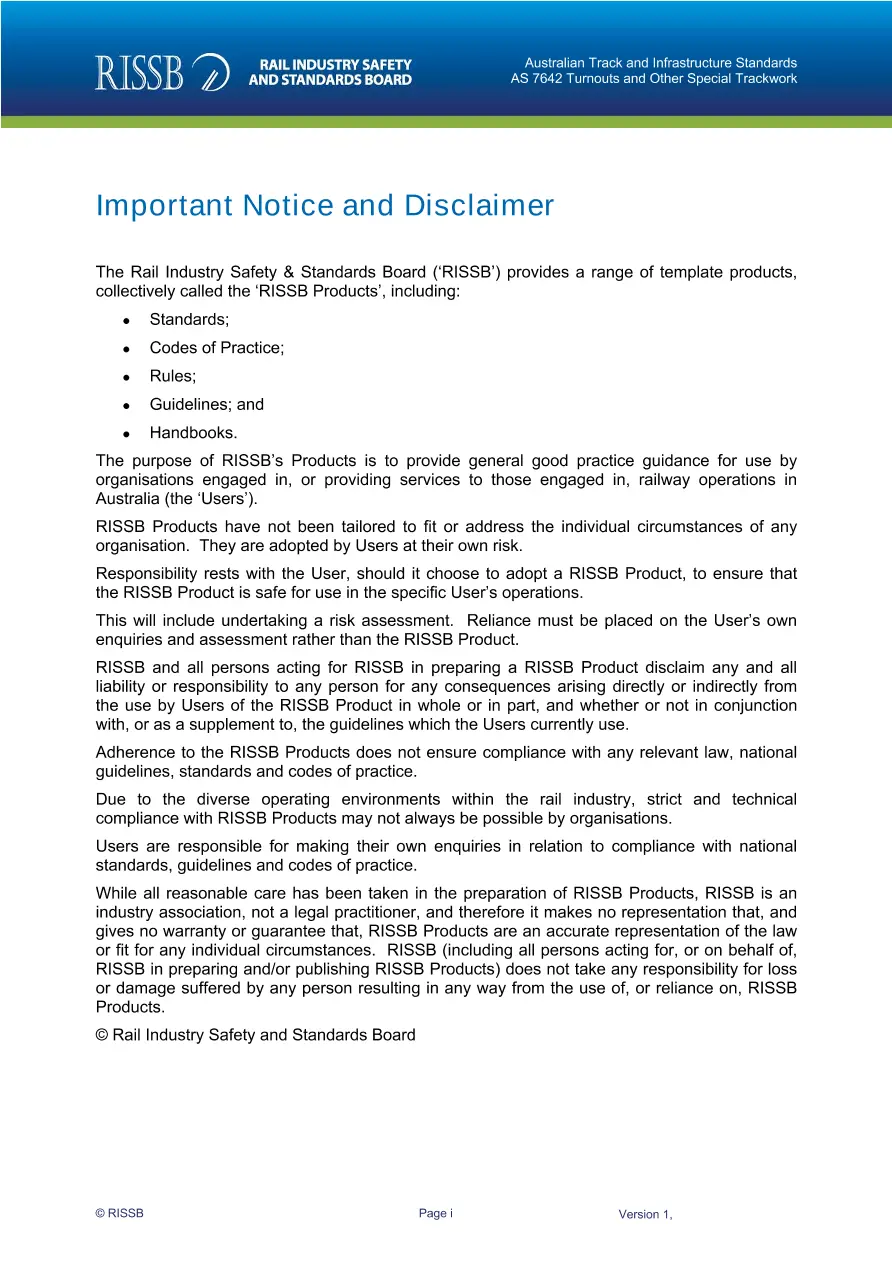 RISSB RAIL INDUSTRY SAFETY AND STANDARDS BOARD

Australian Track and Infrastructure Standards
AS 7642 Turnouts and Other Special Trackwork

Important Notice and Disclaimer

The Rail Industry Safety & Standards Board ('RISSB') provides a range of template products, collectively called the 'RISSB Products', including:

• Standards;
• Codes of Practice;
• Rules;
• Guidelines; and
• Handbooks.

The purpose of RISSB's Products is to provide general good practice guidance for use by organisations engaged in, or providing services to those engaged in, railway operations in Australia (the 'Users').

RISSB Products have not been tailored to fit or address the individual circumstances of any organisation. They are adopted by Users at their own risk.

Responsibility rests with the User, should it choose to adopt a RISSB Product, to ensure that the RISSB Product is safe for use in the specific User's operations.

This will include undertaking a risk assessment. Reliance must be placed on the User's own enquiries and assessment rather than the RISSB Product.

RISSB and all persons acting for RISSB in preparing a RISSB Product disclaim any and all liability or responsibility to any person for any consequences arising directly or indirectly from the use by Users of the RISSB Product in whole or in part, and whether or not in conjunction with, or as a supplement to, the guidelines which the Users currently use.

Adherence to the RISSB Products does not ensure compliance with any relevant law, national guidelines, standards and codes of practice.

Due to the diverse operating environments within the rail industry, strict and technical compliance with RISSB Products may not always be possible by organisations.

Users are responsible for making their own enquiries in relation to compliance with national standards, guidelines and codes of practice.

While all reasonable care has been taken in the preparation of RISSB Products, RISSB is an industry association, not a legal practitioner, and therefore it makes no representation that, and gives no warranty or guarantee that, RISSB Products are an accurate representation of the law or fit for any individual circumstances. RISSB (including all persons acting for, or on behalf of, RISSB in preparing and/or publishing RISSB Products) does not take any responsibility for loss or damage suffered by any person resulting in any way from the use of, or reliance on, RISSB Products.

© Rail Industry Safety and Standards Board

© RISSB Page i Version 1,